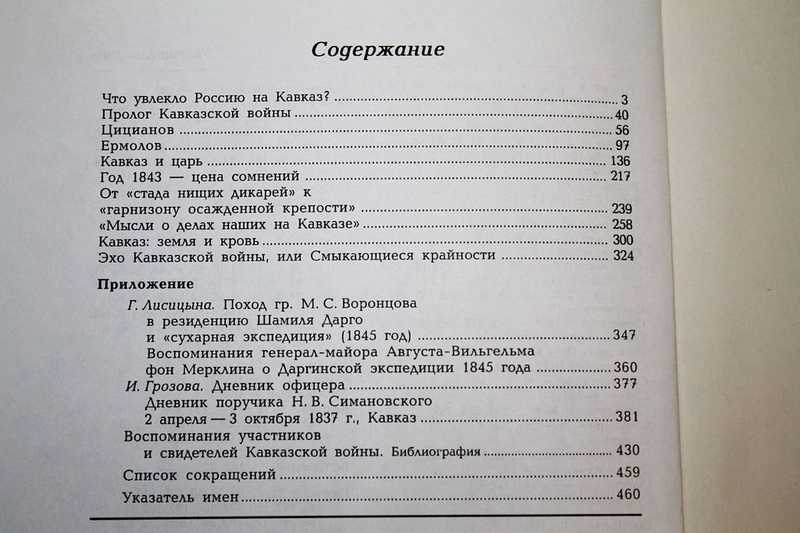 Содержание

Что увлекло Россию на Кавказ? ........ 3
Пролог Кавказской войны ........ 40
Цицианов ........ 56
Ермолов ........ 97
Кавказ и царь ........ 136
Год 1843 — цена сомнений ........ 217
От «стада нищих дикарей» к «гарнизону осажденной крепости» ........ 239
«Мысли о делах наших на Кавказе» ........ 258
Кавказ: земля и кровь ........ 300
Эхо Кавказской войны, или Смыкающиеся крайности ........ 324

Приложение

Г. Лисицына. Поход гр. М. С. Воронцова в резиденцию Шамиля Дарго и «сухарная экспедиция» (1845 год) ........ 347
Воспоминания генерал-майора Августа-Вильгельма фон Мерклина о Даргинской экспедиции 1845 года ........ 360
И. Грозова. Дневник офицера ........ 377
Дневник поручика Н. В. Симановского 2 апреля — 3 октября 1837 г., Кавказ ........ 381
Воспоминания участников и свидетелей Кавказской войны. Библиография ........ 430
Список сокращений ........ 459
Указатель имен ........ 460